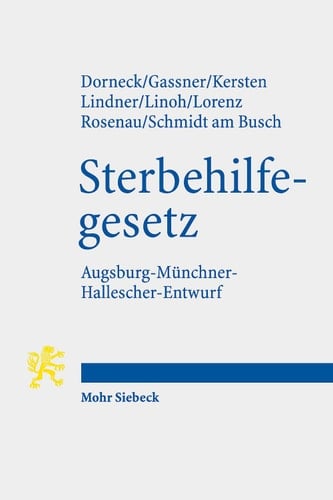 Dorneck/Gassner/Kersten
Lindner/Linoh/Lorenz
Rosenau/Schmidt am Busch

Sterbehilfegesetz

Augsburg-Münchner-Hallescher-Entwurf

Mohr Siebeck